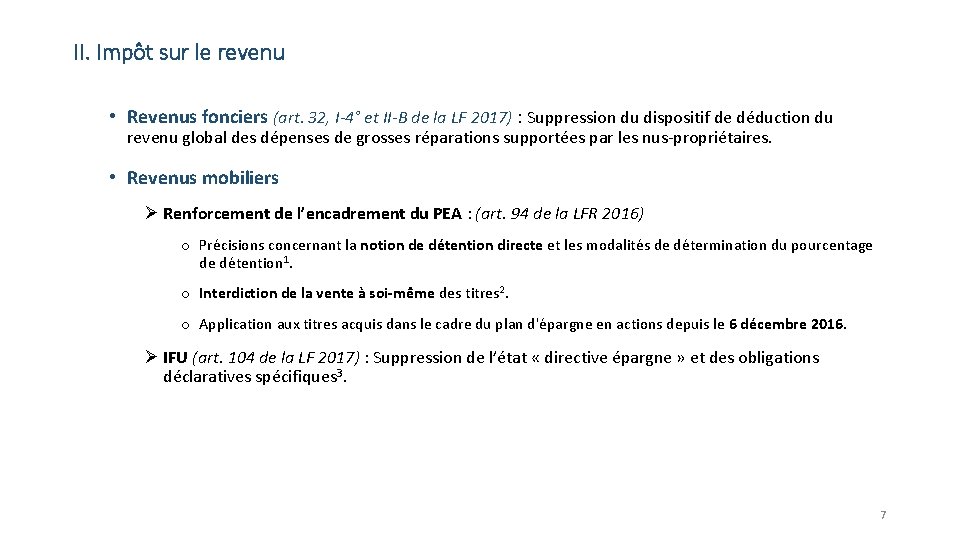 II. Impôt sur le revenu

• Revenus fonciers (art. 32, I-4° et II-B de la LF 2017) : Suppression du dispositif de déduction du revenu global des dépenses de grosses réparations supportées par les nus-propriétaires.

• Revenus mobiliers

➢ Renforcement de l'encadrement du PEA : (art. 94 de la LFR 2016)

o Précisions concernant la notion de détention directe et les modalités de détermination du pourcentage de détention$^1$.

o Interdiction de la vente à soi-même des titres$^2$.

o Application aux titres acquis dans le cadre du plan d'épargne en actions depuis le 6 décembre 2016.

➢ IFU (art. 104 de la LF 2017) : Suppression de l'état « directive épargne » et des obligations déclaratives spécifiques$^3$.

7